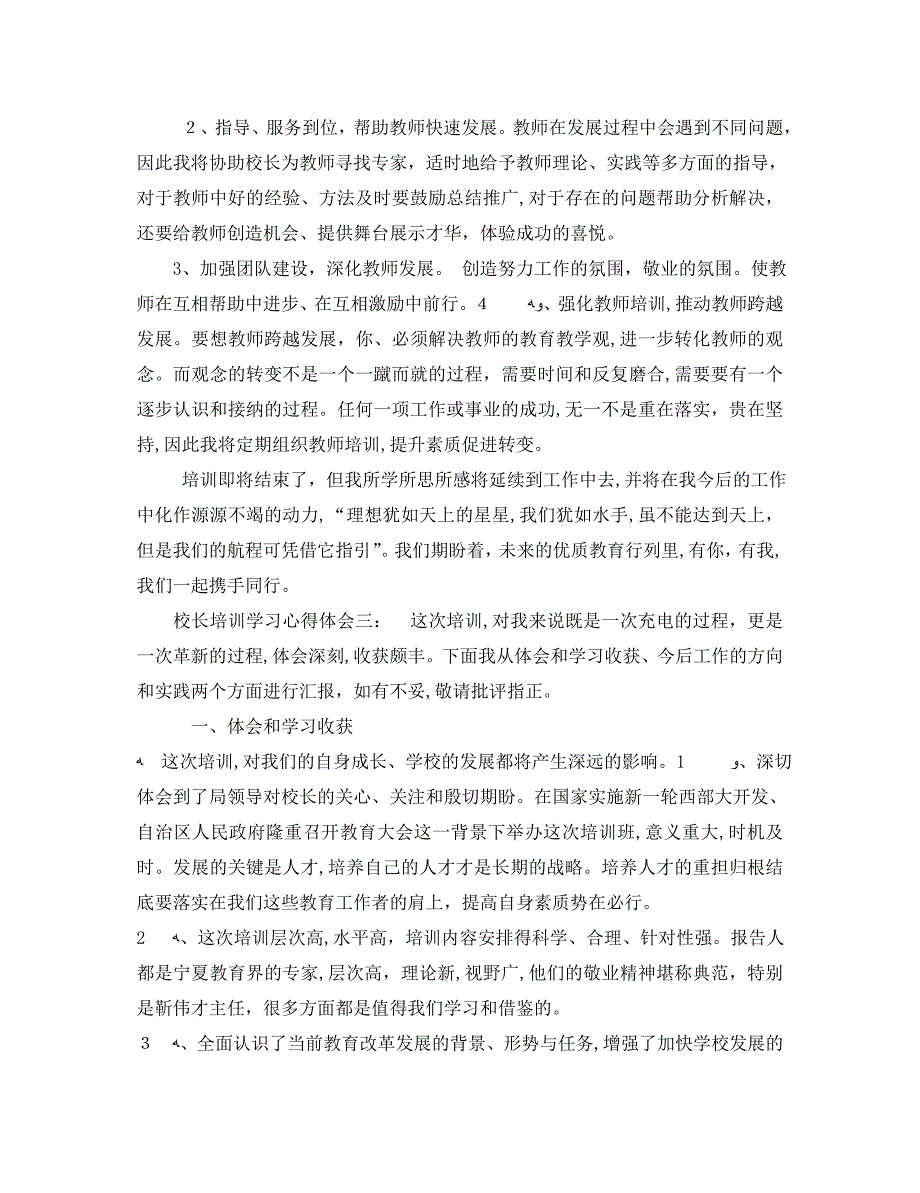 2、指导、服务到位，帮助教师快速发展。教师在发展过程中会遇到不同问题，因此我将协助校长为教师寻找专家，适时地给予教师理论、实践等多方面的指导，对于教师中好的经验、方法及时要鼓励总结推广，对于存在的问题帮助分析解决，还要给教师创造机会、提供舞台展示才华，体验成功的喜悦。

3、加强团队建设，深化教师发展。 创造努力工作的氛围，敬业的氛围。使教师在互相帮助中进步、在互相激励中前行。4 、强化教师培训，推动教师跨越发展。要想教师跨越发展，你、必须解决教师的教育教学观，进一步转化教师的观念。而观念的转变不是一个一蹴而就的过程，需要时间和反复磨合，需要要有一个逐步认识和接纳的过程。任何一项工作或事业的成功，无一不是重在落实，贵在坚持，因此我将定期组织教师培训，提升素质促进转变。

培训即将结束了，但我所学所思所感将延续到工作中去，并将在我今后的工作中化作源源不竭的动力，“理想犹如天上的星星，我们犹如水手，虽不能达到天上，但是我们的航程可凭借它指引”。我们期盼着，未来的优质教育行列里，有你，有我，我们一起携手同行。

校长培训学习心得体会三： 这次培训，对我来说既是一次充电的过程，更是一次革新的过程，体会深刻，收获颇丰。下面我从体会和学习收获、今后工作的方向和实践两个方面进行汇报，如有不妥，敬请批评指正。

一、体会和学习收获

这次培训，对我们的自身成长、学校的发展都将产生深远的影响。1 、深切体会到了局领导对校长的关心、关注和殷切期盼。在国家实施新一轮西部大开发、自治区人民政府隆重召开教育大会这一背景下举办这次培训班，意义重大，时机及时。发展的关键是人才，培养自己的人才才是长期的战略。培养人才的重担归根结底要落实在我们这些教育工作者的肩上，提高自身素质势在必行。

2 、这次培训层次高，水平高，培训内容安排得科学、合理、针对性强。报告人都是宁夏教育界的专家，层次高，理论新，视野广，他们的敬业精神堪称典范，特别是靳伟才主任，很多方面都是值得我们学习和借鉴的。

3 、全面认识了当前教育改革发展的背景、形势与任务，增强了加快学校发展的